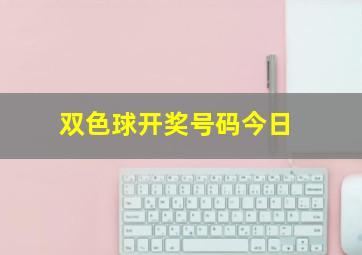 双色球开奖号码今日